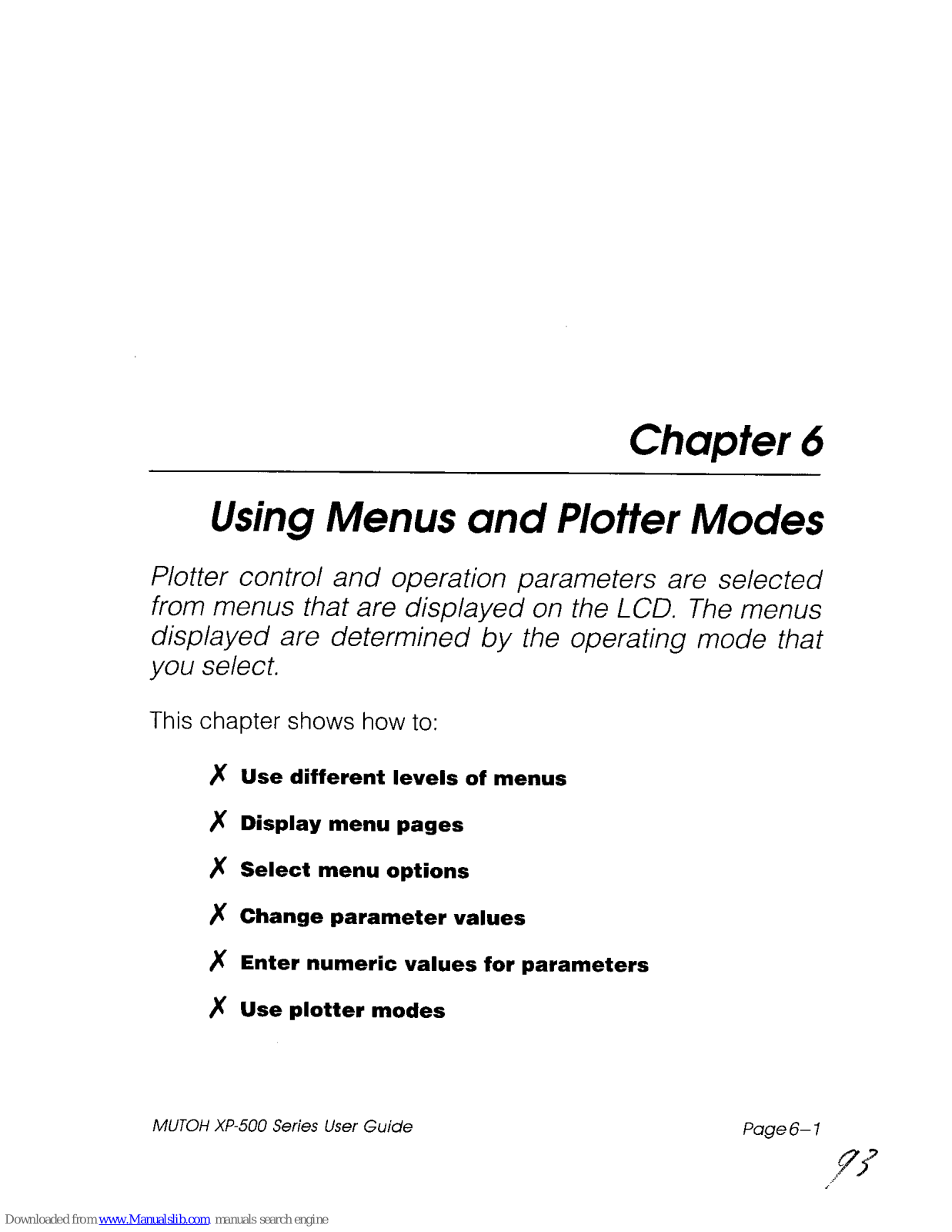 Chapter 6

Using Menus and Plotter Modes

Plotter control and operation parameters are selected from menus that are displayed on the LCD. The menus displayed are determined by the operating mode that you select.

This chapter shows how to:

✗ Use different levels of menus

✗ Display menu pages

✗ Select menu options

✗ Change parameter values

✗ Enter numeric values for parameters

✗ Use plotter modes

MUTOH XP-500 Series User Guide

Page 6–1

93

Downloaded from www.Manualslib.com manuals search engine